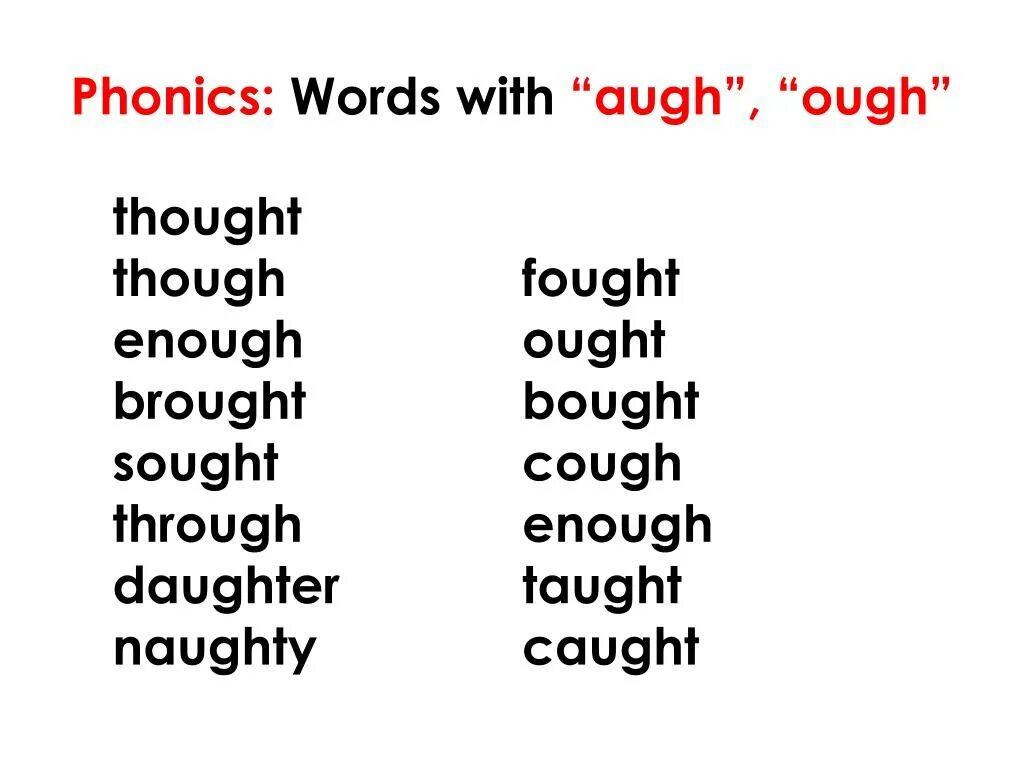 Phonics: Words with “augh”, “ough”

thought
though
enough
brought
sought
through
daughter
naughty

fought
ought
bought
cough
enough
taught
caught